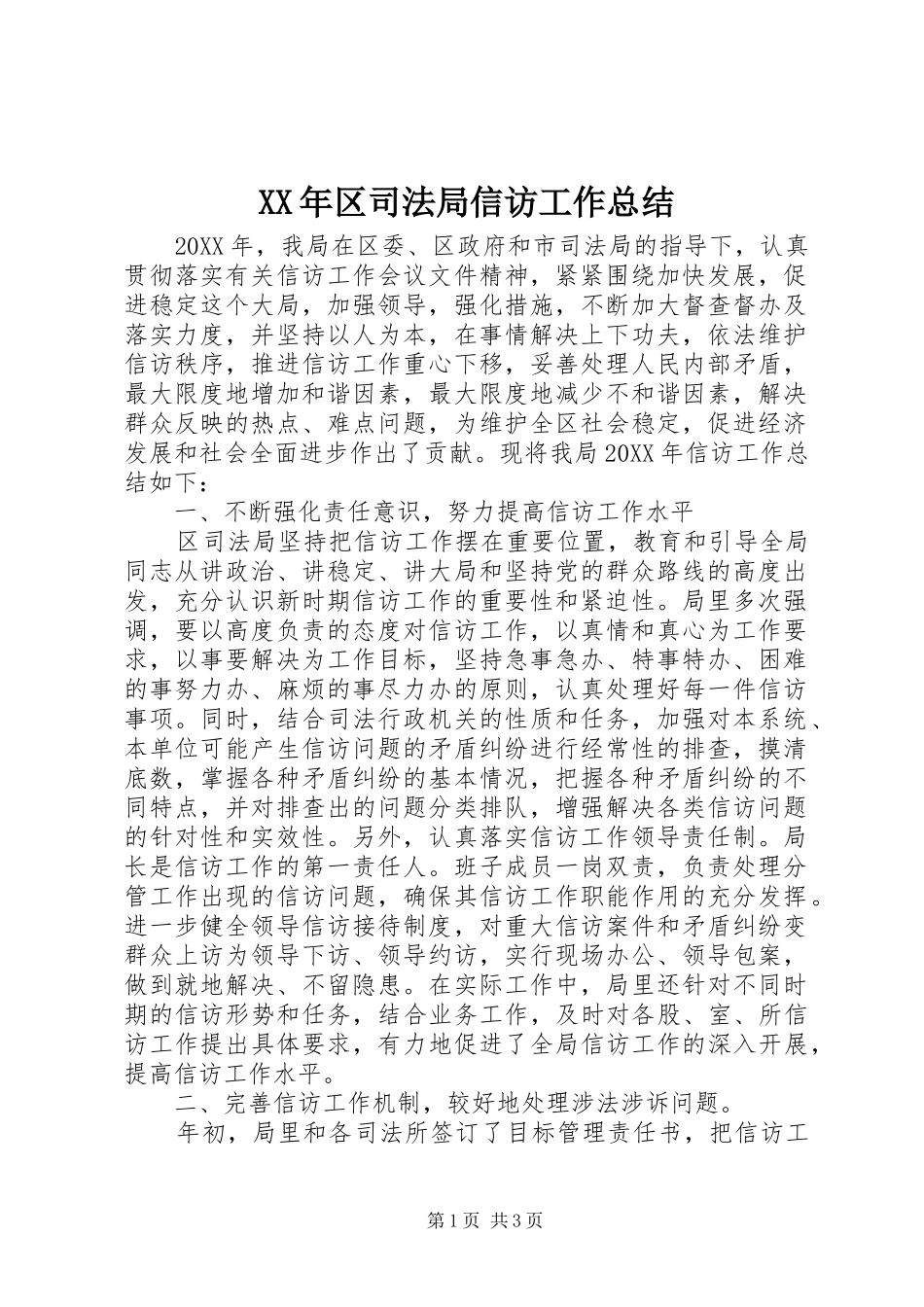 XX年区司法局信访工作总结

20XX年，我局在区委、区政府和市司法局的指导下，认真贯彻落实有关信访工作会议文件精神，紧紧围绕加快发展，促进稳定这个大局，加强领导，强化措施，不断加大督查督办及落实力度，并坚持以人为本，在事情解决上下功夫，依法维护信访秩序，推进信访工作重心下移，妥善处理人民内部矛盾，最大限度地增加和谐因素，最大限度地减少不和谐因素，解决群众反映的热点、难点问题，为维护全区社会稳定，促进经济发展和社会全面进步作出了贡献。现将我局20XX年信访工作总结如下：

一、不断强化责任意识，努力提高信访工作水平

区司法局坚持把信访工作摆在重要位置，教育和引导全局同志从讲政治、讲稳定、讲大局和坚持党的群众路线的高度出发，充分认识新时期信访工作的重要性和紧迫性。局里多次强调，要以高度负责的态度对信访工作，以真情和真心为工作要求，以事要解决为工作目标，坚持急事急办、特事特办、困难的事努力办、麻烦的事尽力办的原则，认真处理好每一件信访事项。同时，结合司法行政机关的性质和任务，加强对本系统、本单位可能产生信访问题的矛盾纠纷进行经常性的排查，摸清底数，掌握各种矛盾纠纷的基本情况，把握各种矛盾纠纷的不同特点，并对排查出的问题分类排队，增强解决各类信访问题的针对性和实效性。另外，认真落实信访工作领导责任制。局长是信访工作的第一责任人。班子成员一岗双责，负责处理分管工作出现的信访问题，确保其信访工作职能作用的充分发挥。进一步健全领导信访接待制度，对重大信访案件和矛盾纠纷变群众上访为领导下访、领导约访，实行现场办公、领导包案，做到就地解决、不留隐患。在实际工作中，局里还针对不同时期的信访形势和任务，结合业务工作，及时对各股、室、所信访工作提出具体要求，有力地促进了全局信访工作的深入开展，提高信访工作水平。

二、完善信访工作机制，较好地处理涉法涉诉问题。

年初，局里和各司法所签订了目标管理责任书，把信访工

第1页 共3页